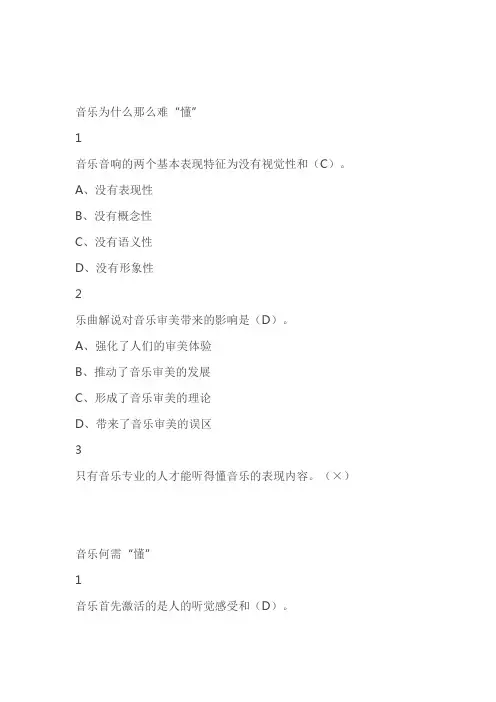 音乐为什么那么难“懂”

1

音乐音响的两个基本表现特征为没有视觉性和（C）。

A、没有表现性

B、没有概念性

C、没有语义性

D、没有形象性

2

乐曲解说对音乐审美带来的影响是（D）。

A、强化了人们的审美体验

B、推动了音乐审美的发展

C、形成了音乐审美的理论

D、带来了音乐审美的误区

3

只有音乐专业的人才能听得懂音乐的表现内容。（×）

音乐何需“懂”

1

音乐首先激活的是人的听觉感受和（D）。